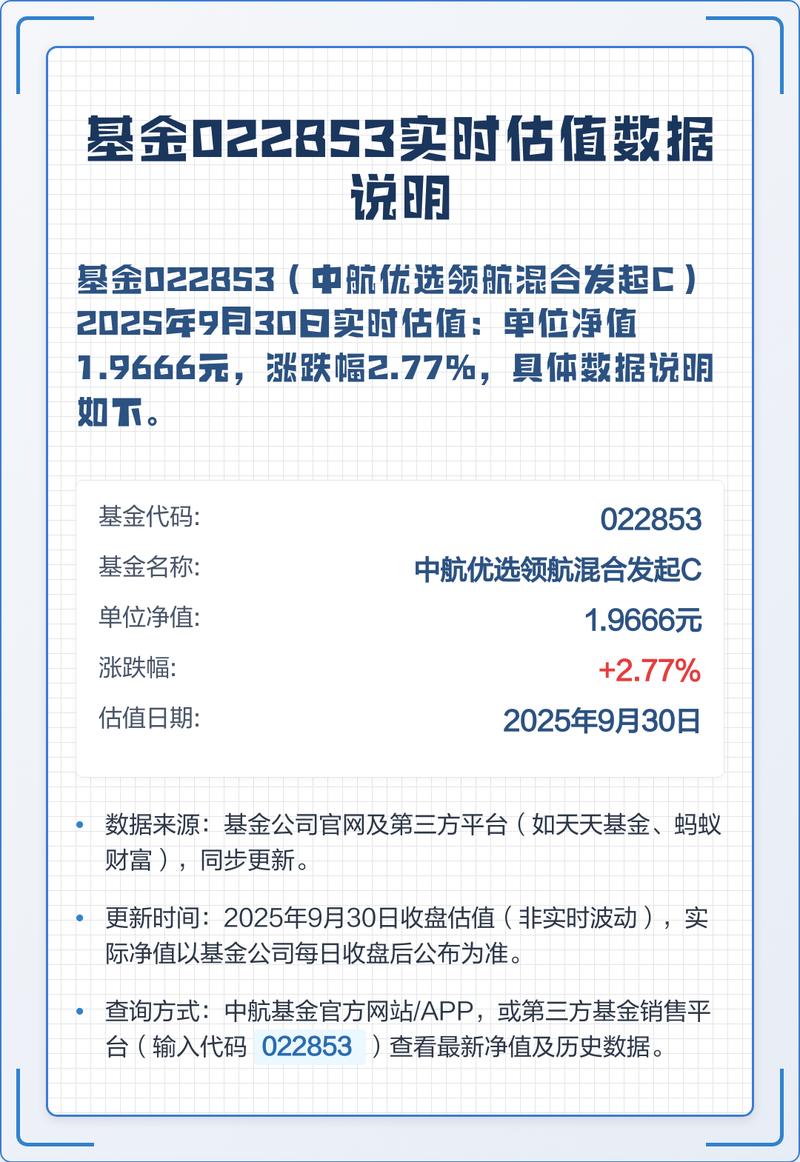 基金022853实时估值数据说明

基金022853（中航优选领航混合发起C）2025年9月30日实时估值：单位净值1.9666元，涨跌幅2.77%，具体数据说明如下。

| 基金代码: | 022853 |
|---|---|
| 基金名称: | 中航优选领航混合发起C |
| 单位净值: | 1.9666元 |
| 涨跌幅: | +2.77% |
| 估值日期: | 2025年9月30日 |

• 数据来源：基金公司官网及第三方平台（如天天基金、蚂蚁财富），同步更新。

• 更新时间：2025年9月30日收盘估值（非实时波动），实际净值以基金公司每日收盘后公布为准。

• 查询方式：中航基金官方网站/APP，或第三方基金销售平台（输入代码 022853 ）查看最新净值及历史数据。